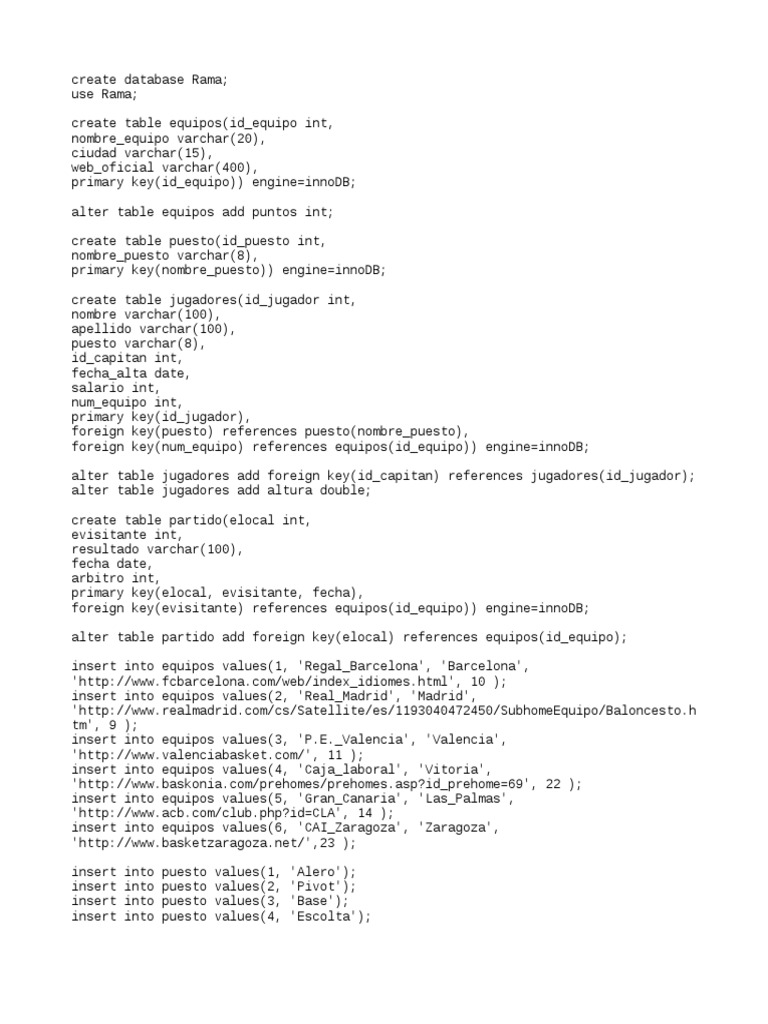 create database Rama;
use Rama;

create table equipos(id_equipo int,
nombre_equipo varchar(20),
ciudad varchar(15),
web_oficial varchar(400),
primary key(id_equipo)) engine=innoDB;

alter table equipos add puntos int;

create table puesto(id_puesto int,
nombre_puesto varchar(8),
primary key(nombre_puesto)) engine=innoDB;

create table jugadores(id_jugador int,
nombre varchar(100),
apellido varchar(100),
puesto varchar(8),
id_capitan int,
fecha_alta date,
salario int,
num_equipo int,
primary key(id_jugador),
foreign key(puesto) references puesto(nombre_puesto),
foreign key(num_equipo) references equipos(id_equipo)) engine=innoDB;

alter table jugadores add foreign key(id_capitan) references jugadores(id_jugador);
alter table jugadores add altura double;

create table partido(elocal int,
evisitante int,
resultado varchar(100),
fecha date,
arbitro int,
primary key(elocal, evisitante, fecha),
foreign key(evisitante) references equipos(id_equipo)) engine=innoDB;

alter table partido add foreign key(elocal) references equipos(id_equipo);

insert into equipos values(1, 'Regal_Barcelona', 'Barcelona',
'http://www.fcbarcelona.com/web/index_idiomes.html', 10 );
insert into equipos values(2, 'Real_Madrid', 'Madrid',
'http://www.realmadrid.com/cs/Satellite/es/1193040472450/SubhomeEquipo/Baloncesto.htm', 9 );
insert into equipos values(3, 'P.E._Valencia', 'Valencia',
'http://www.valenciabasket.com/', 11 );
insert into equipos values(4, 'Caja_laboral', 'Vitoria',
'http://www.baskonia.com/prehomes/prehomes.asp?id_prehome=69', 22 );
insert into equipos values(5, 'Gran_Canaria', 'Las_Palmas',
'http://www.acb.com/club.php?id=CLA', 14 );
insert into equipos values(6, 'CAI_Zaragoza', 'Zaragoza',
'http://www.basketzaragoza.net/',23 );

insert into puesto values(1, 'Alero');
insert into puesto values(2, 'Pivot');
insert into puesto values(3, 'Base');
insert into puesto values(4, 'Escolta');